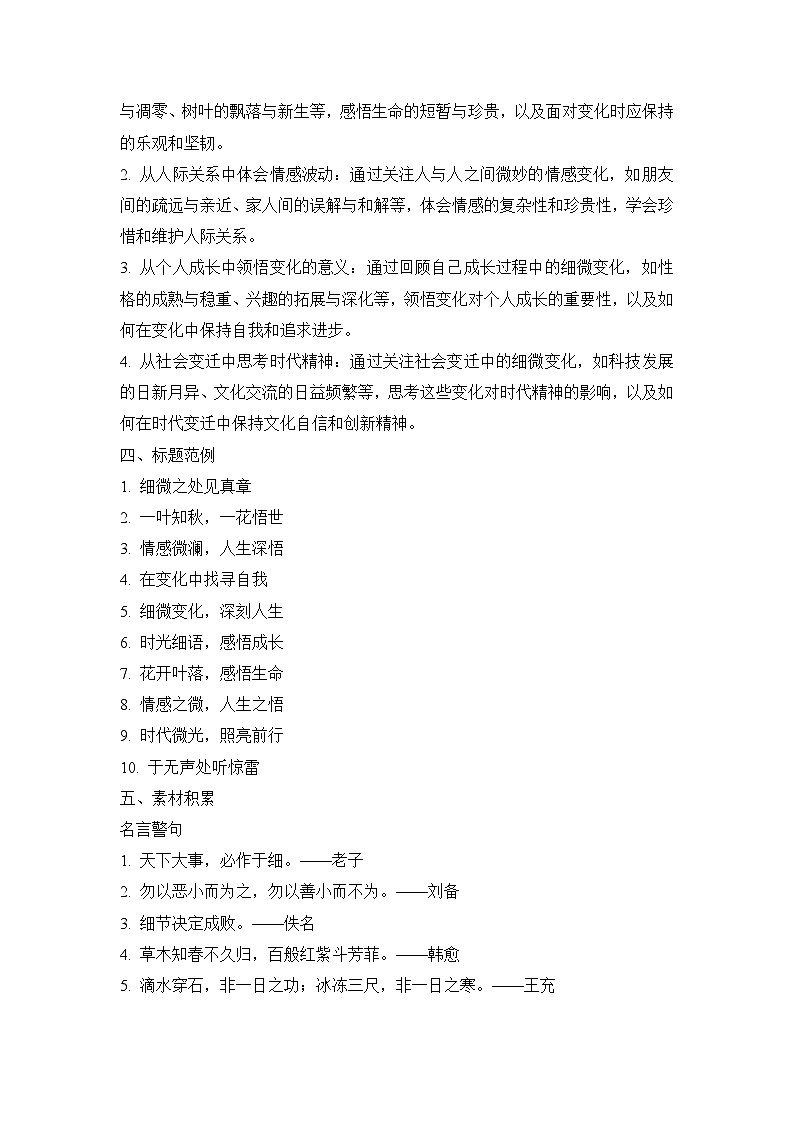 与凋零、树叶的飘落与新生等，感悟生命的短暂与珍贵，以及面对变化时应保持的乐观和坚韧。

2. 从人际关系中体会情感波动：通过关注人与人之间微妙的情感变化，如朋友间的疏远与亲近、家人间的误解与和解等，体会情感的复杂性和珍贵性，学会珍惜和维护人际关系。

3. 从个人成长中领悟变化的意义：通过回顾自己成长过程中的细微变化，如性格的成熟与稳重、兴趣的拓展与深化等，领悟变化对个人成长的重要性，以及如何在变化中保持自我和追求进步。

4. 从社会变迁中思考时代精神：通过关注社会变迁中的细微变化，如科技发展的日新月异、文化交流的日益频繁等，思考这些变化对时代精神的影响，以及如何在时代变迁中保持文化自信和创新精神。

四、标题范例

1. 细微之处见真章

2. 一叶知秋，一花悟世

3. 情感微澜，人生深悟

4. 在变化中找寻自我

5. 细微变化，深刻人生

6. 时光细语，感悟成长

7. 花开叶落，感悟生命

8. 情感之微，人生之悟

9. 时代微光，照亮前行

10. 于无声处听惊雷

五、素材积累

名言警句

1. 天下大事，必作于细。——老子

2. 勿以恶小而为之，勿以善小而不为。——刘备

3. 细节决定成败。——佚名

4. 草木知春不久归，百般红紫斗芳菲。——韩愈

5. 滴水穿石，非一日之功；冰冻三尺，非一日之寒。——王充